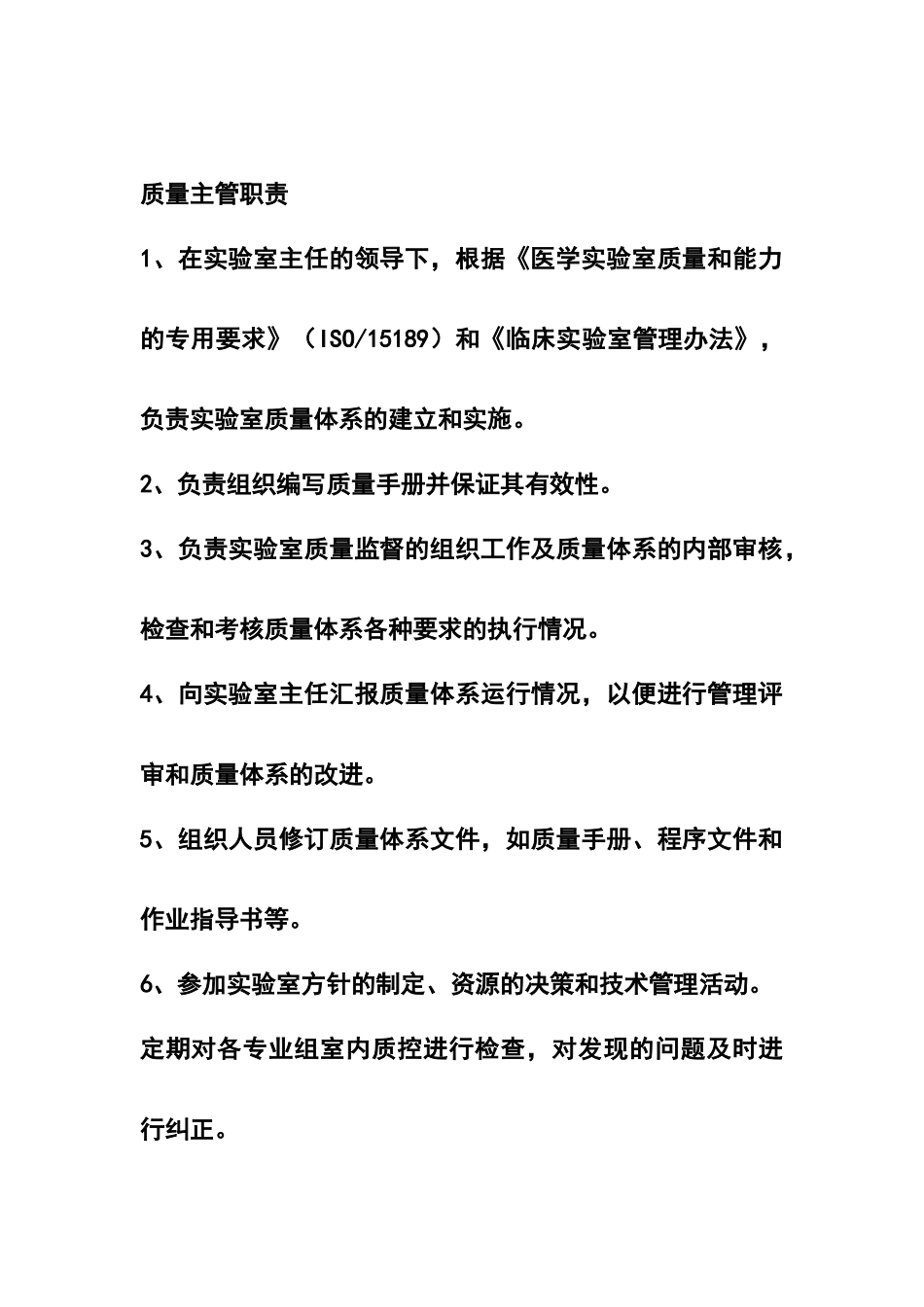 质量主管职责

1、在实验室主任的领导下，根据《医学实验室质量和能力的专用要求》（ISO/15189）和《临床实验室管理办法》，负责实验室质量体系的建立和实施。

2、负责组织编写质量手册并保证其有效性。

3、负责实验室质量监督的组织工作及质量体系的内部审核，检查和考核质量体系各种要求的执行情况。

4、向实验室主任汇报质量体系运行情况，以便进行管理评审和质量体系的改进。

5、组织人员修订质量体系文件，如质量手册、程序文件和作业指导书等。

6、参加实验室方针的制定、资源的决策和技术管理活动。

定期对各专业组室内质控进行检查，对发现的问题及时进行纠正。